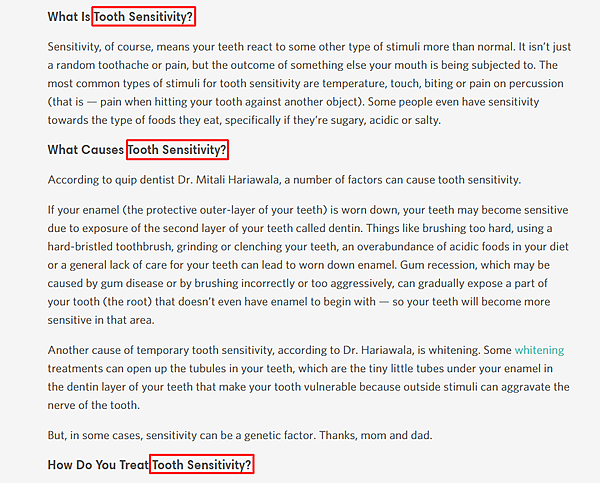 What Is Tooth Sensitivity?

Sensitivity, of course, means your teeth react to some other type of stimuli more than normal. It isn't just a random toothache or pain, but the outcome of something else your mouth is being subjected to. The most common types of stimuli for tooth sensitivity are temperature, touch, biting or pain on percussion (that is — pain when hitting your tooth against another object). Some people even have sensitivity towards the type of foods they eat, specifically if they're sugary, acidic or salty.

What Causes Tooth Sensitivity?

According to quip dentist Dr. Mitali Hariawala, a number of factors can cause tooth sensitivity.

If your enamel (the protective outer-layer of your teeth) is worn down, your teeth may become sensitive due to exposure of the second layer of your teeth called dentin. Things like brushing too hard, using a hard-bristled toothbrush, grinding or clenching your teeth, an overabundance of acidic foods in your diet or a general lack of care for your teeth can lead to worn down enamel. Gum recession, which may be caused by gum disease or by brushing incorrectly or too aggressively, can gradually expose a part of your tooth (the root) that doesn't even have enamel to begin with — so your teeth will become more sensitive in that area.

Another cause of temporary tooth sensitivity, according to Dr. Hariawala, is whitening. Some whitening treatments can open up the tubules in your teeth, which are the tiny little tubes under your enamel in the dentin layer of your teeth that make your tooth vulnerable because outside stimuli can aggravate the nerve of the tooth.

But, in some cases, sensitivity can be a genetic factor. Thanks, mom and dad.

How Do You Treat Tooth Sensitivity?